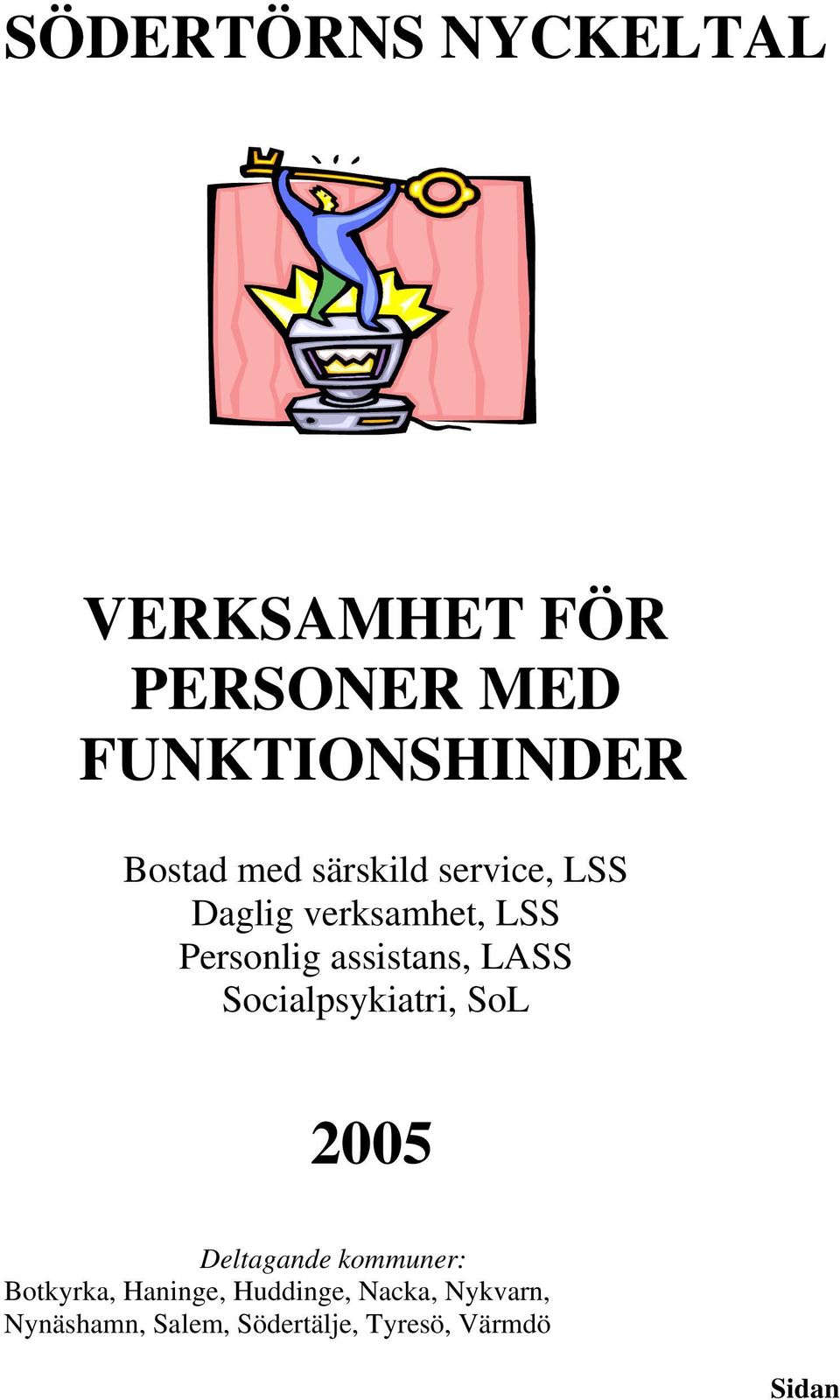 SÖDERTÖRNS NYCKELTAL

VERKSAMHET FÖR PERSONER MED FUNKTIONSHINDER

Bostad med särskild service, LSS
Daglig verksamhet, LSS
Personlig assistans, LASS
Socialpsykiatri, SoL

2005

Deltagande kommuner:
Botkyrka, Haninge, Huddinge, Nacka, Nykvarn, Nynäshamn, Salem, Södertälje, Tyresö, Värmdö

Sidan